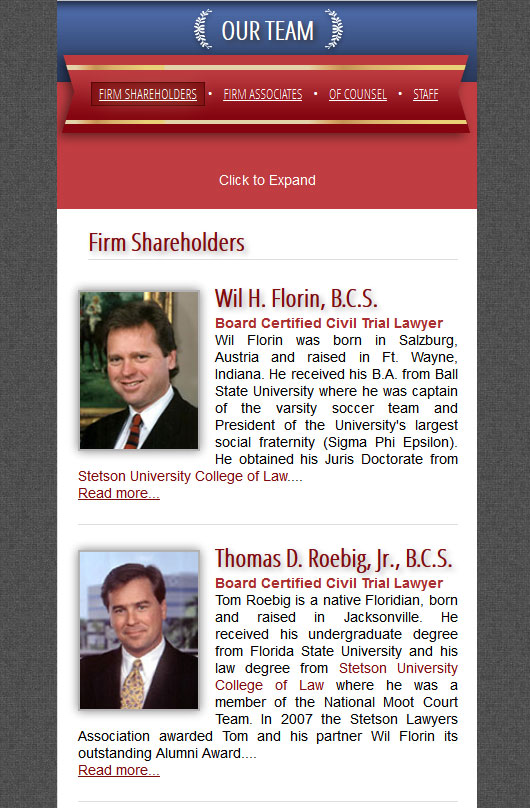 OUR TEAM

FIRM SHAREHOLDERS • FIRM ASSOCIATES • OF COUNSEL • STAFF

Click to Expand

Firm Shareholders

Wil H. Florin, B.C.S.

Board Certified Civil Trial Lawyer

Wil Florin was born in Salzburg, Austria and raised in Ft. Wayne, Indiana. He received his B.A. from Ball State University where he was captain of the varsity soccer team and President of the University's largest social fraternity (Sigma Phi Epsilon). He obtained his Juris Doctorate from Stetson University College of Law....

Read more...

Thomas D. Roebig, Jr., B.C.S.

Board Certified Civil Trial Lawyer

Tom Roebig is a native Floridian, born and raised in Jacksonville. He received his undergraduate degree from Florida State University and his law degree from Stetson University College of Law where he was a member of the National Moot Court Team. In 2007 the Stetson Lawyers Association awarded Tom and his partner Wil Florin its outstanding Alumni Award....

Read more...